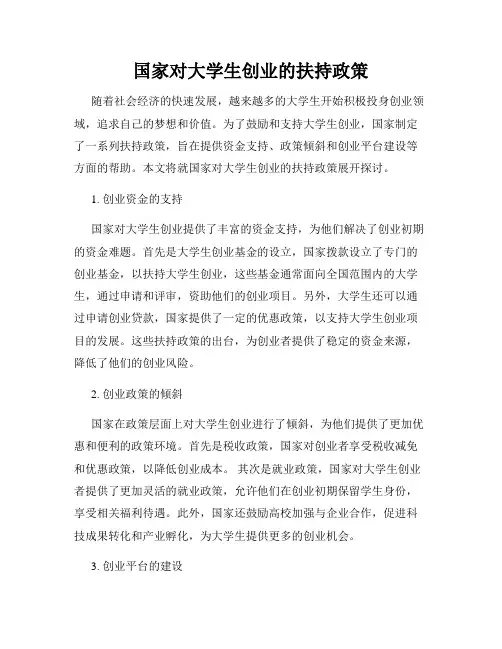 国家对大学生创业的扶持政策

随着社会经济的快速发展，越来越多的大学生开始积极投身创业领域，追求自己的梦想和价值。为了鼓励和支持大学生创业，国家制定了一系列扶持政策，旨在提供资金支持、政策倾斜和创业平台建设等方面的帮助。本文将就国家对大学生创业的扶持政策展开探讨。

1. 创业资金的支持

国家对大学生创业提供了丰富的资金支持，为他们解决了创业初期的资金难题。首先是大学生创业基金的设立，国家拨款设立了专门的创业基金，以扶持大学生创业，这些基金通常面向全国范围内的大学生，通过申请和评审，资助他们的创业项目。另外，大学生还可以通过申请创业贷款，国家提供了一定的优惠政策，以支持大学生创业项目的发展。这些扶持政策的出台，为创业者提供了稳定的资金来源，降低了他们的创业风险。

2. 创业政策的倾斜

国家在政策层面上对大学生创业进行了倾斜，为他们提供了更加优惠和便利的政策环境。首先是税收政策，国家对创业者享受税收减免和优惠政策，以降低创业成本。 其次是就业政策，国家对大学生创业者提供了更加灵活的就业政策，允许他们在创业初期保留学生身份，享受相关福利待遇。此外，国家还鼓励高校加强与企业合作，促进科技成果转化和产业孵化，为大学生提供更多的创业机会。

3. 创业平台的建设